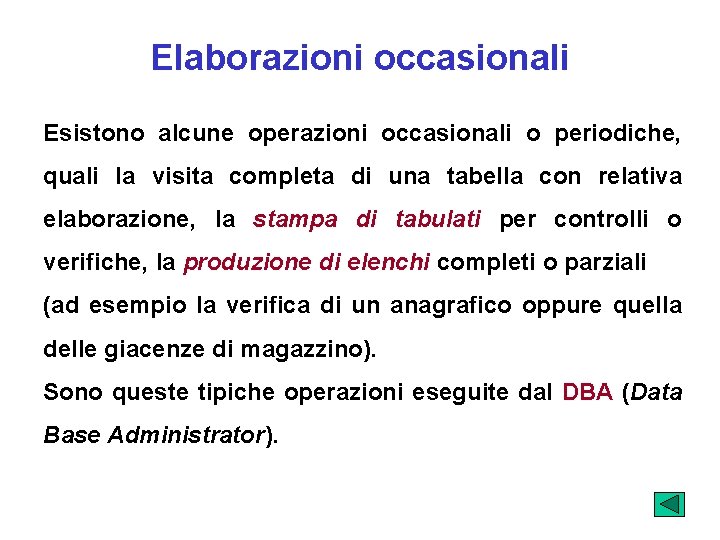 Elaborazioni occasionali

Esistono alcune operazioni occasionali o periodiche, quali la visita completa di una tabella con relativa elaborazione, la stampa di tabulati per controlli o verifiche, la produzione di elenchi completi o parziali
(ad esempio la verifica di un anagrafico oppure quella delle giacenze di magazzino).
Sono queste tipiche operazioni eseguite dal DBA (Data Base Administrator).